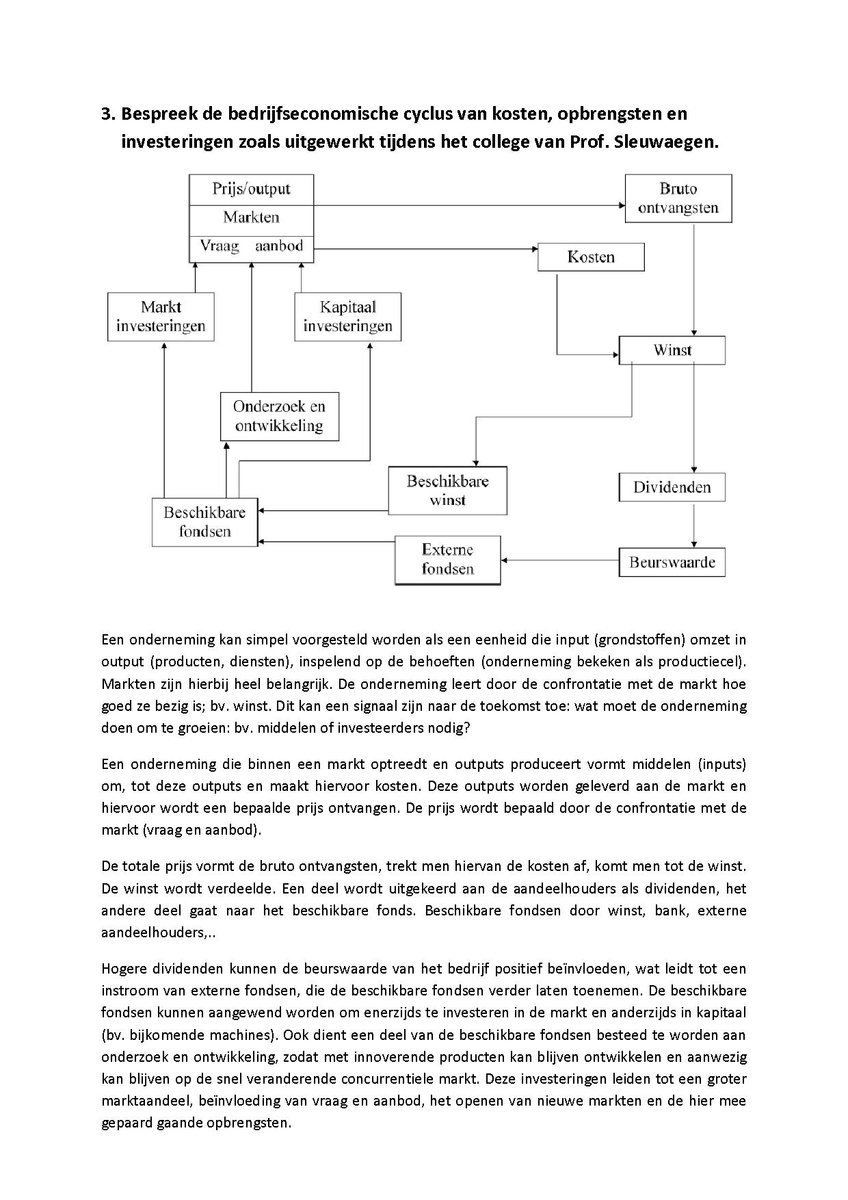 3. Bespreek de bedrijfseconomische cyclus van kosten, opbrengsten en investeringen zoals uitgewerkt tijdens het college van Prof. Sleuwaegen.

Prijs/output
Markten
Vraag aanbod
Bruto ontvangsten
Kosten
Markt investeringen
Kapitaal investeringen
Winst
Onderzoek en ontwikkeling
Beschikbare winst
Dividenden
Beschikbare fondsen
Externe fondsen
Beurswaarde

Een onderneming kan simpel voorgesteld worden als een eenheid die input (grondstoffen) omzet in output (producten, diensten), inspelend op de behoeften (onderneming bekeken als productiecel). Markten zijn hierbij heel belangrijk. De onderneming leert door de confrontatie met de markt hoe goed ze bezig is; bv. winst. Dit kan een signaal zijn naar de toekomst toe: wat moet de onderneming doen om te groeien: bv. middelen of investeerders nodig?

Een onderneming die binnen een markt optreedt en outputs produceert vormt middelen (inputs) om, tot deze outputs en maakt hiervoor kosten. Deze outputs worden geleverd aan de markt en hiervoor wordt een bepaalde prijs ontvangen. De prijs wordt bepaald door de confrontatie met de markt (vraag en aanbod).

De totale prijs vormt de bruto ontvangsten, trekt men hiervan de kosten af, komt men tot de winst. De winst wordt verdeelde. Een deel wordt uitgekeerd aan de aandeelhouders als dividenden, het andere deel gaat naar het beschikbare fonds. Beschikbare fondsen door winst, bank, externe aandeelhouders,..

Hogere dividenden kunnen de beurswaarde van het bedrijf positief beïnvloeden, wat leidt tot een instroom van externe fondsen, die de beschikbare fondsen verder laten toenemen. De beschikbare fondsen kunnen aangewend worden om enerzijds te investeren in de markt en anderzijds in kapitaal (bv. bijkomende machines). Ook dient een deel van de beschikbare fondsen besteed te worden aan onderzoek en ontwikkeling, zodat met innoverende producten kan blijven ontwikkelen en aanwezig kan blijven op de snel veranderende concurrentiele markt. Deze investeringen leiden tot een groter marktaandeel, beïnvloeding van vraag en aanbod, het openen van nieuwe markten en de hier mee gepaard gaande opbrengsten.